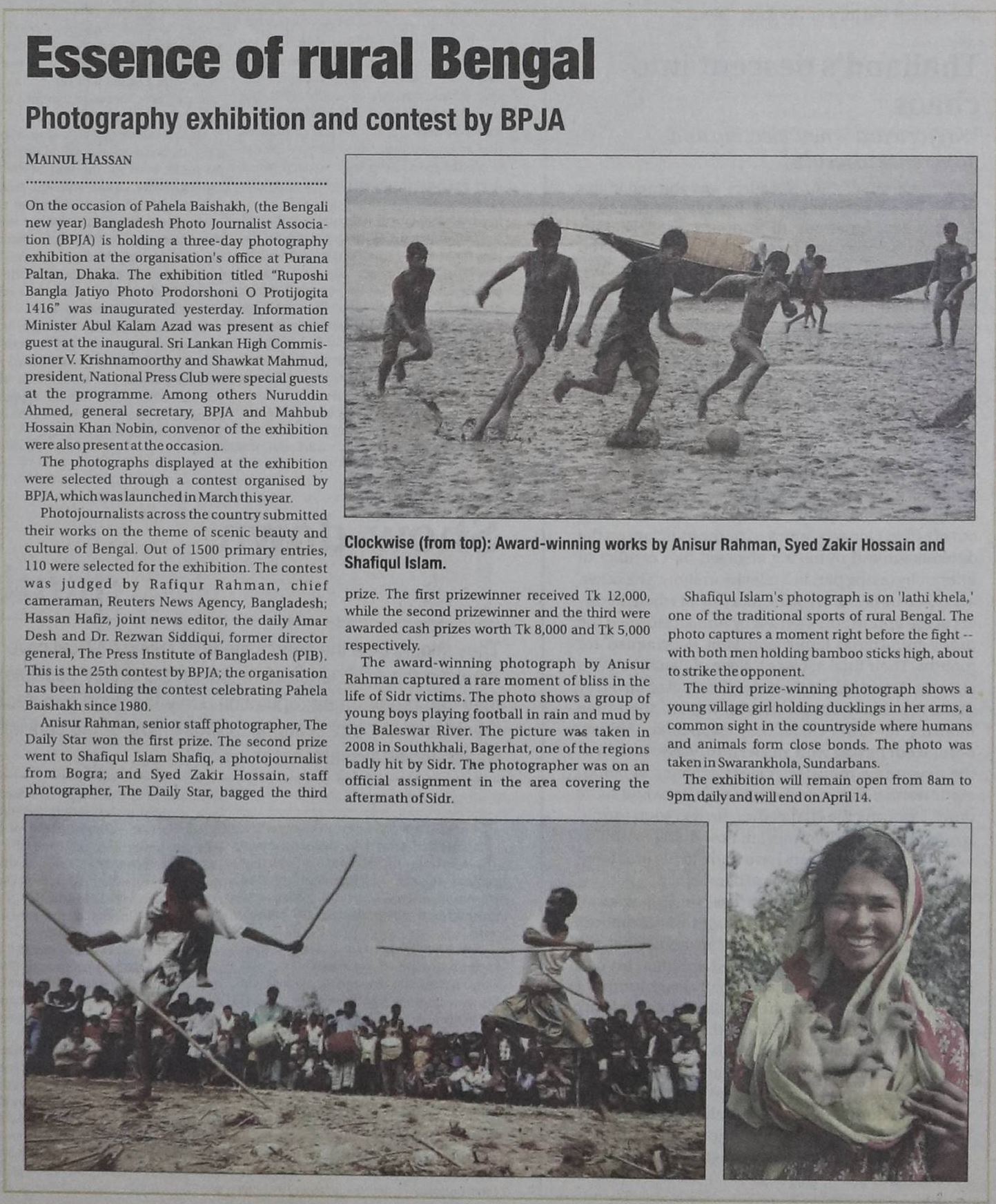 Essence of rural Bengal

Photography exhibition and contest by BPJA

MAINUL HASSAN

On the occasion of Pahela Baishakh, (the Bengali new year) Bangladesh Photo Journalist Association (BPJA) is holding a three-day photography exhibition at the organisation's office at Purana Paltan, Dhaka. The exhibition titled "Ruposhi Bangla Jatiyo Photo Prodorshoni O Protijogita 1416" was inaugurated yesterday. Information Minister Abul Kalam Azad was present as chief guest at the inaugural. Sri Lankan High Commissioner V. Krishnamoorthy and Shawkat Mahmud, president, National Press Club were special guests at the programme. Among others Nuruddin Ahmed, general secretary, BPJA and Mahbub Hossain Khan Nobin, convenor of the exhibition were also present at the occasion.

The photographs displayed at the exhibition were selected through a contest organised by BPJA, which was launched in March this year.

Photojournalists across the country submitted their works on the theme of scenic beauty and culture of Bengal. Out of 1500 primary entries, 110 were selected for the exhibition. The contest was judged by Rafiqur Rahman, chief cameraman, Reuters News Agency, Bangladesh; Hassan Hafiz, joint news editor, the daily Amar Desh and Dr. Rezwan Siddiqui, former director general, The Press Institute of Bangladesh (PIB). This is the 25th contest by BPJA; the organisation has been holding the contest celebrating Pahela Baishakh since 1980.

Anisur Rahman, senior staff photographer, The Daily Star won the first prize. The second prize went to Shafiqul Islam Shafiq, a photojournalist from Bogra; and Syed Zakir Hossain, staff photographer, The Daily Star, bagged the third prize. The first prizewinner received Tk 12,000, while the second prizewinner and the third were awarded cash prizes worth Tk 8,000 and Tk 5,000 respectively.

The award-winning photograph by Anisur Rahman captured a rare moment of bliss in the life of Sidr victims. The photo shows a group of young boys playing football in rain and mud by the Baleswar River. The picture was taken in 2008 in Southkhali, Bagerhat, one of the regions badly hit by Sidr. The photographer was on an official assignment in the area covering the aftermath of Sidr.

Shafiqul Islam's photograph is on 'lathi khela,' one of the traditional sports of rural Bengal. The photo captures a moment right before the fight -- with both men holding bamboo sticks high, about to strike the opponent.

The third prize-winning photograph shows a young village girl holding ducklings in her arms, a common sight in the countryside where humans and animals form close bonds. The photo was taken in Swarankhola, Sundarbans.

The exhibition will remain open from 8am to 9pm daily and will end on April 14.

Clockwise (from top): Award-winning works by Anisur Rahman, Syed Zakir Hossain and Shafiqul Islam.